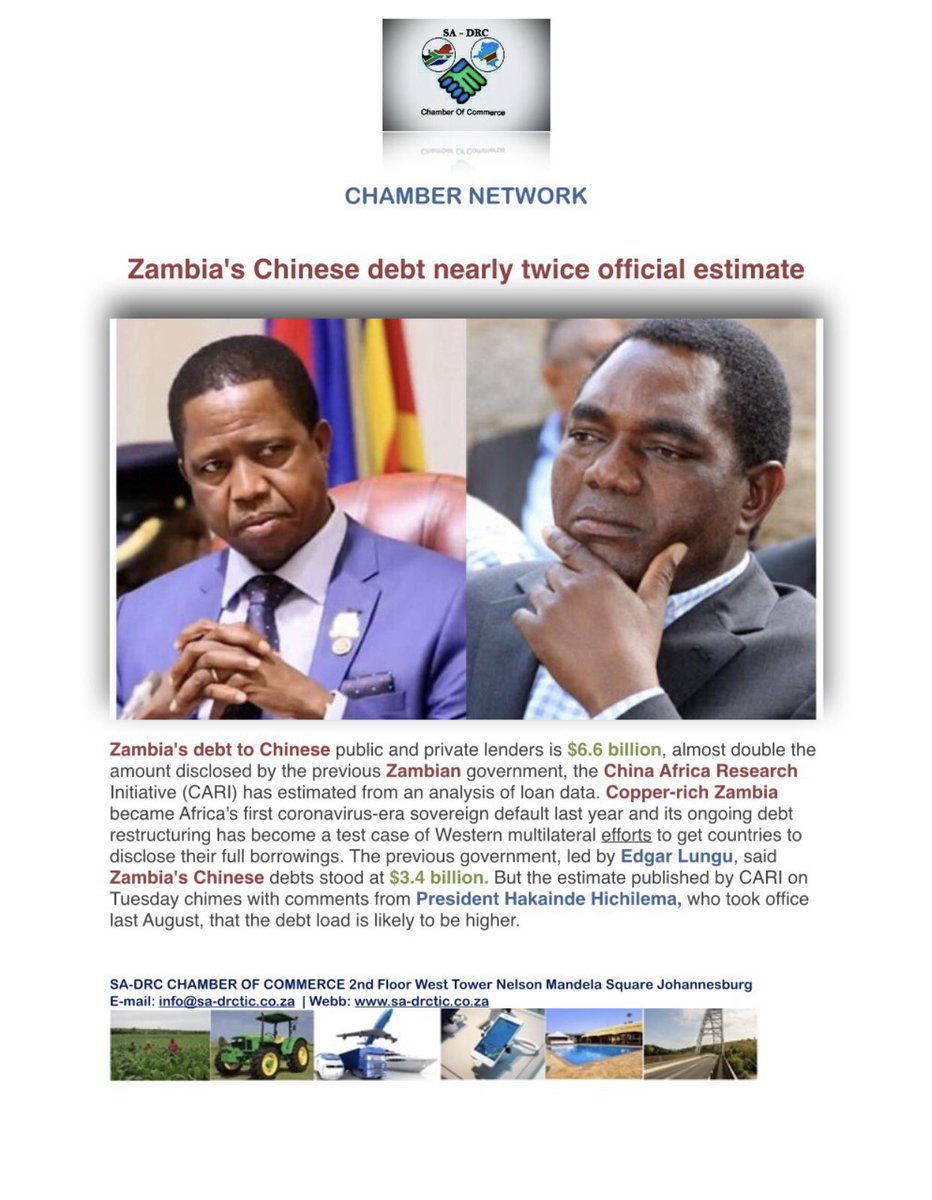 SA - DRC
Chamber Of Commerce

CHAMBER NETWORK

Zambia's Chinese debt nearly twice official estimate

Zambia's debt to Chinese public and private lenders is $6.6 billion, almost double the amount disclosed by the previous Zambian government, the China Africa Research Initiative (CARI) has estimated from an analysis of loan data. Copper-rich Zambia became Africa's first coronavirus-era sovereign default last year and its ongoing debt restructuring has become a test case of Western multilateral efforts to get countries to disclose their full borrowings. The previous government, led by Edgar Lungu, said Zambia's Chinese debts stood at $3.4 billion. But the estimate published by CARI on Tuesday chimes with comments from President Hakainde Hichilema, who took office last August, that the debt load is likely to be higher.

SA-DRC CHAMBER OF COMMERCE 2nd Floor West Tower Nelson Mandela Square Johannesburg
E-mail: info@sa-drctic.co.za | Webb: www.sa-drctic.co.za